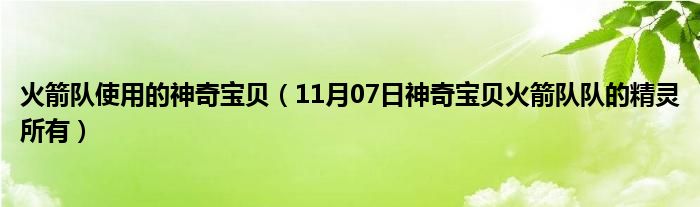 火箭队使用的神奇宝贝（11月07日神奇宝贝火箭队队的精灵所有）